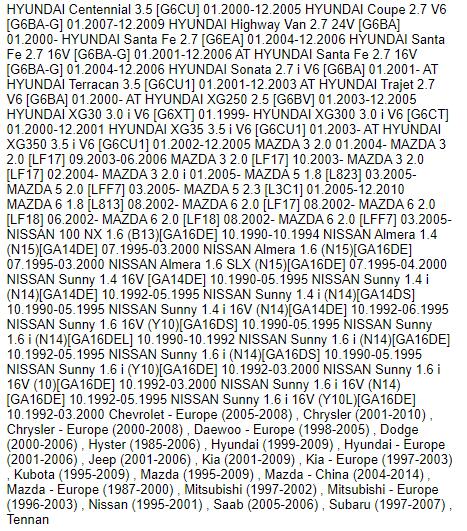 HYUNDAI Centennial 3.5 [G6CU] 01.2000-12.2005 HYUNDAI Coupe 2.7 V6 [G6BA-G] 01.2007-12.2009 HYUNDAI Highway Van 2.7 24V [G6BA] 01.2000- HYUNDAI Santa Fe 2.7 [G6EA] 01.2004-12.2006 HYUNDAI Santa Fe 2.7 16V [G6BA-G] 01.2001-12.2006 AT HYUNDAI Santa Fe 2.7 16V [G6BA-G] 01.2004-12.2006 HYUNDAI Sonata 2.7 i V6 [G6BA] 01.2001- AT HYUNDAI Terracan 3.5 [G6CU1] 01.2001-12.2003 AT HYUNDAI Trajet 2.7 V6 [G6BA] 01.2000- AT HYUNDAI XG250 2.5 [G6BV] 01.2003-12.2005 HYUNDAI XG30 3.0 i V6 [G6XT] 01.1999- HYUNDAI XG300 3.0 i V6 [G6CT] 01.2000-12.2001 HYUNDAI XG35 3.5 i V6 [G6CU1] 01.2003- AT HYUNDAI XG350 3.5 i V6 [G6CU1] 01.2002-12.2005 MAZDA 3 2.0 01.2004- MAZDA 3 2.0 [LF17] 09.2003-06.2006 MAZDA 3 2.0 [LF17] 10.2003- MAZDA 3 2.0 [LF17] 02.2004- MAZDA 3 2.0 i 01.2005- MAZDA 5 1.8 [L823] 03.2005- MAZDA 5 2.0 [LFF7] 03.2005- MAZDA 5 2.3 [L3C1] 01.2005-12.2010 MAZDA 6 1.8 [L813] 08.2002- MAZDA 6 2.0 [LF17] 08.2002- MAZDA 6 2.0 [LF18] 06.2002- MAZDA 6 2.0 [LF18] 08.2002- MAZDA 6 2.0 [LFF7] 03.2005- NISSAN 100 NX 1.6 (B13)[GA16DE] 10.1990-10.1994 NISSAN Almera 1.4 (N15)[GA14DE] 07.1995-03.2000 NISSAN Almera 1.6 (N15)[GA16DE] 07.1995-03.2000 NISSAN Almera 1.6 SLX (N15)[GA16DE] 07.1995-04.2000 NISSAN Sunny 1.4 16V [GA14DE] 10.1990-05.1995 NISSAN Sunny 1.4 i (N14)[GA14DE] 10.1992-05.1995 NISSAN Sunny 1.4 i (N14)[GA14DS] 10.1990-05.1995 NISSAN Sunny 1.4 i 16V (N14)[GA14DE] 10.1992-06.1995 NISSAN Sunny 1.6 16V (Y10)[GA16DS] 10.1990-05.1995 NISSAN Sunny 1.6 i (N14)[GA16DEL] 10.1990-10.1992 NISSAN Sunny 1.6 i (N14)[GA16DE] 10.1992-05.1995 NISSAN Sunny 1.6 i (N14)[GA16DS] 10.1990-05.1995 NISSAN Sunny 1.6 i (Y10)[GA16DE] 10.1992-03.2000 NISSAN Sunny 1.6 i 16V (10)[GA16DE] 10.1992-03.2000 NISSAN Sunny 1.6 i 16V (N14) [GA16DE] 10.1992-05.1995 NISSAN Sunny 1.6 i 16V (Y10L)[GA16DE] 10.1992-03.2000 Chevrolet - Europe (2005-2008) , Chrysler (2001-2010) , Chrysler - Europe (2000-2008) , Daewoo - Europe (1998-2005) , Dodge (2000-2006) , Hyster (1985-2006) , Hyundai (1999-2009) , Hyundai - Europe (2001-2006) , Jeep (2001-2006) , Kia (2001-2009) , Kia - Europe (1997-2003) , Kubota (1995-2009) , Mazda (1995-2009) , Mazda - China (2004-2014) , Mazda - Europe (1987-2000) , Mitsubishi (1997-2002) , Mitsubishi - Europe (1996-2003) , Nissan (1995-2001) , Saab (2005-2006) , Subaru (1997-2007) , Tennan